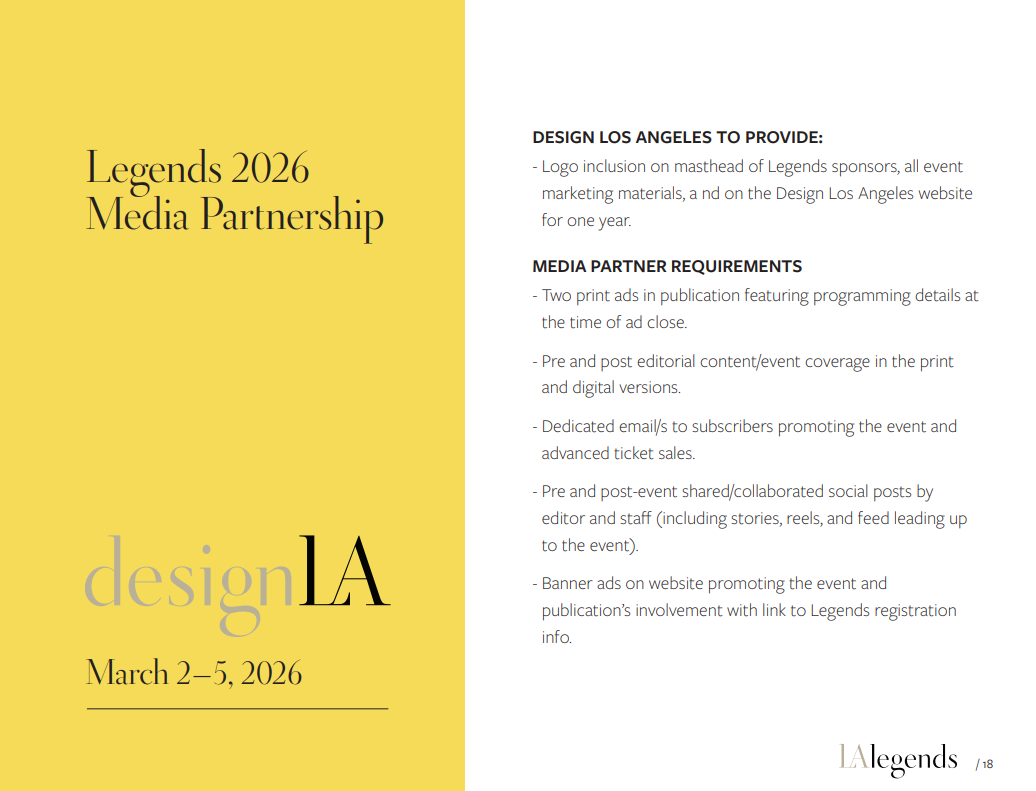 Legends 2026
Media Partnership

designLA

March 2–5, 2026

DESIGN LOS ANGELES TO PROVIDE:
- Logo inclusion on masthead of Legends sponsors, all event marketing materials, a nd on the Design Los Angeles website for one year.

MEDIA PARTNER REQUIREMENTS
- Two print ads in publication featuring programming details at the time of ad close.

- Pre and post editorial content/event coverage in the print and digital versions.

- Dedicated email/s to subscribers promoting the event and advanced ticket sales.

- Pre and post-event shared/collaborated social posts by editor and staff (including stories, reels, and feed leading up to the event).

- Banner ads on website promoting the event and publication's involvement with link to Legends registration info.

LAlegends / 18